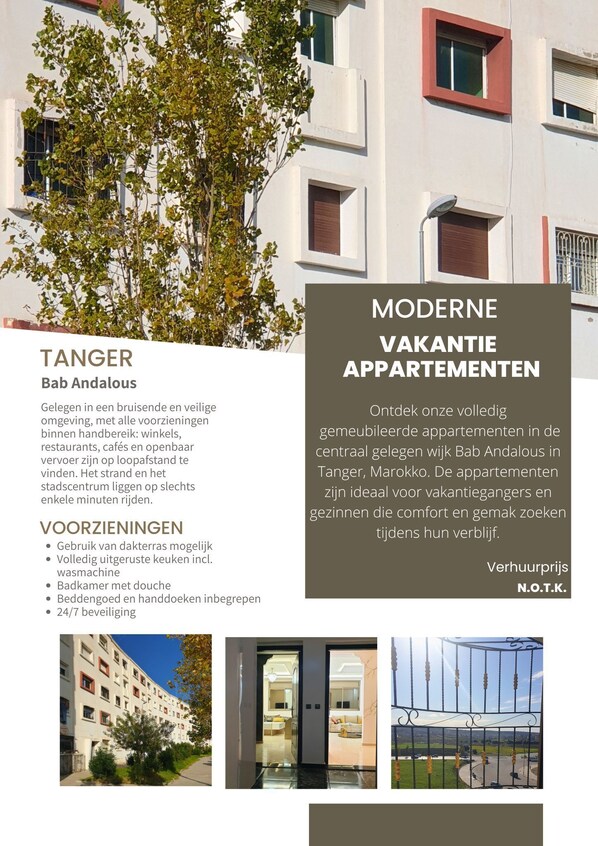 TANGER

Bab Andalous

Gelegen in een bruisende en veilige omgeving, met alle voorzieningen binnen handbereik: winkels, restaurants, cafés en openbaar vervoer zijn op loopafstand te vinden. Het strand en het stadscentrum liggen op slechts enkele minuten rijden.

VOORZIENINGEN

- Gebruik van dakterras mogelijk
- Volledig uitgeruste keuken incl. wasmachine
- Badkamer met douche
- Beddengoed en handdoeken inbegrepen
- 24/7 beveiliging

MODERNE

VAKANTIE APPARTEMENTEN

Ontdek onze volledig gemeubileerde appartementen in de centraal gelegen wijk Bab Andalous in Tanger, Marokko. De appartementen zijn ideaal voor vakantiegangers en gezinnen die comfort en gemak zoeken tijdens hun verblijf.

Verhuurprijs

N.O.T.K.